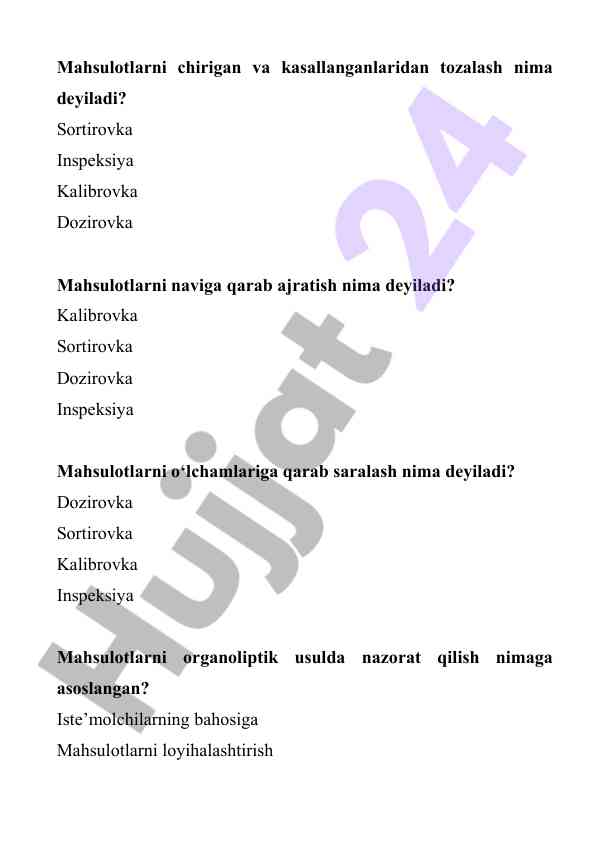 Mahsulotlarni chirigan va kasallanganlaridan tozalash nima deyiladi?
Sortirovka
Inspeksiya
Kalibrovka
Dozirovka

Mahsulotlarni naviga qarab ajratish nima deyiladi?
Kalibrovka
Sortirovka
Dozirovka
Inspeksiya

Mahsulotlarni o‘lchamlariga qarab saralash nima deyiladi?
Dozirovka
Sortirovka
Kalibrovka
Inspeksiya

Mahsulotlarni organoliptik usulda nazorat qilish nimaga asoslangan?
Iste’molchilarning bahosiga
Mahsulotlarni loyihalashtirish

Hujjat 24